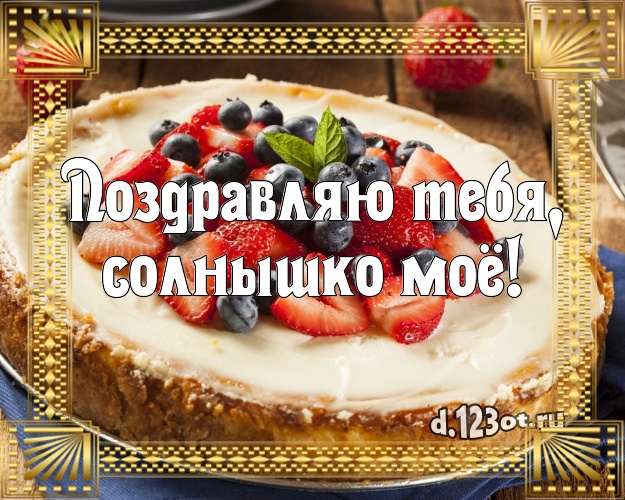 Поздравляю тебя, солнышко моё!

d.123ot.ru